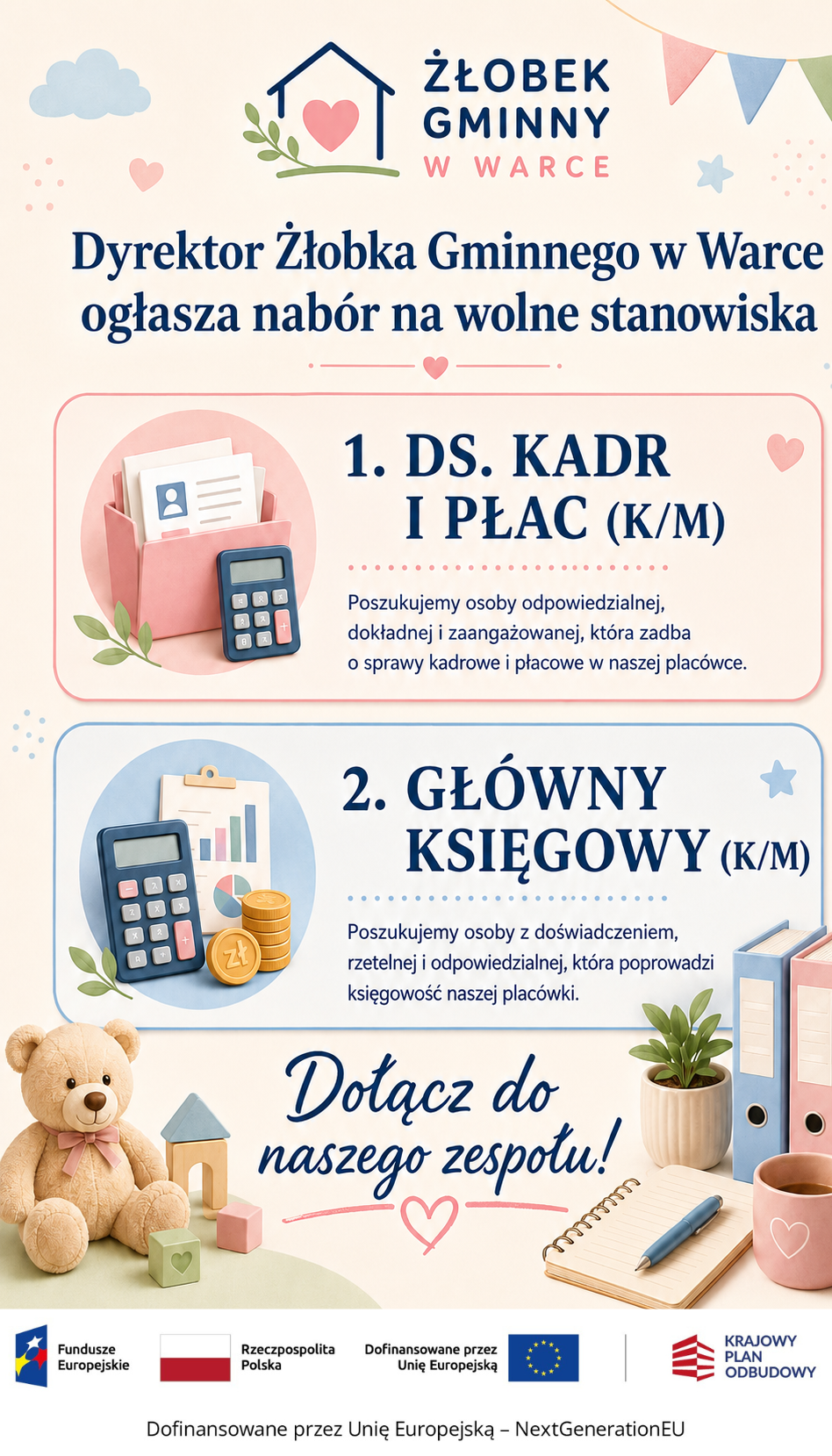 ŻŁOBEK
GMINNY
W WARCE

Dyrektor Żłobka Gminnego w Warce ogłasza nabór na wolne stanowiska

1. DS. KADR I PŁAC (K/M)

Poszukujemy osoby odpowiedzialnej, dokładnej i zaangażowanej, która zadba o sprawy kadrowe i płacowe w naszej placówce.

2. GŁÓWNY KSIĘGOWY (K/M)

Poszukujemy osoby z doświadczeniem, rzetelnej i odpowiedzialnej, która poprowadzi księgowość naszej placówki.

Dołącz do naszego zespołu!

Fundusze Europejskie

Rzeczpospolita Polska

Dofinansowane przez Unię Europejską

KRAJOWY PLAN ODBUDOWY

Dofinansowane przez Unię Europejską – NextGenerationEU